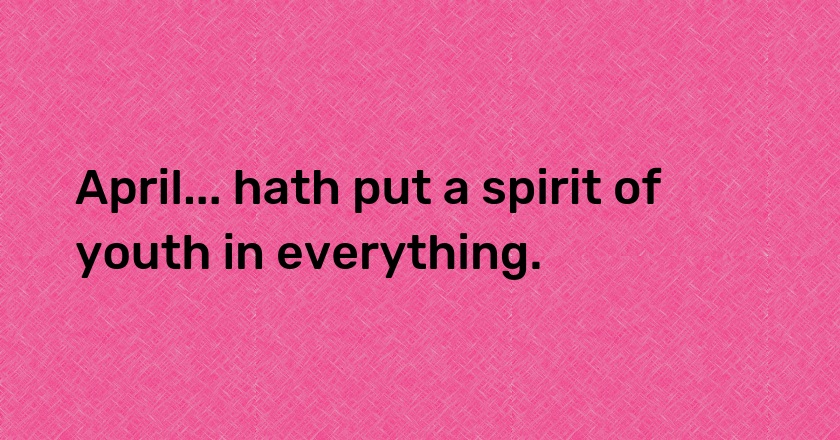 April... hath put a spirit of youth in everything.